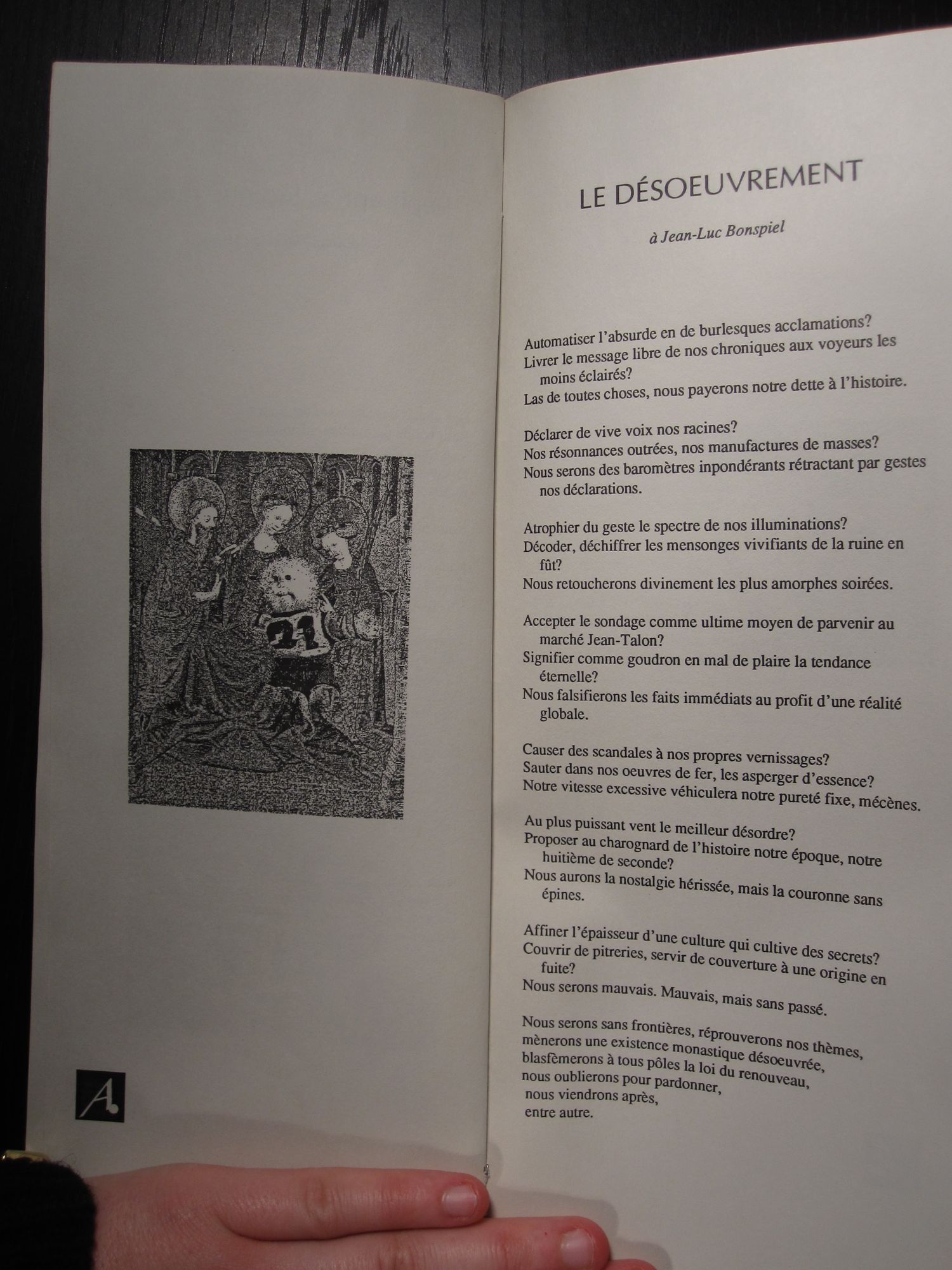 21

A

LE DÉSOEUVREMENT

à Jean-Luc Bonspiel

Automatiser l'absurde en de burlesques acclamations?
Livrer le message libre de nos chroniques aux voyeurs les moins éclairés?
Las de toutes choses, nous payerons notre dette à l'histoire.

Déclarer de vive voix nos racines?
Nos résonnances outrées, nos manufactures de masses?
Nous serons des baromètres inpondérants rétractant par gestes nos déclarations.

Atrophier du geste le spectre de nos illuminations?
Décoder, déchiffrer les mensonges vivifiants de la ruine en fût?
Nous retoucherons divinement les plus amorphes soirées.

Accepter le sondage comme ultime moyen de parvenir au marché Jean-Talon?
Signifier comme goudron en mal de plaire la tendance éternelle?
Nous falsifierons les faits immédiats au profit d'une réalité globale.

Causer des scandales à nos propres vernissages?
Sauter dans nos oeuvres de fer, les asperger d'essence?
Notre vitesse excessive véhiculera notre pureté fixe, mécènes.

Au plus puissant vent le meilleur désordre?
Proposer au charognard de l'histoire notre époque, notre huitième de seconde?
Nous aurons la nostalgie hérissée, mais la couronne sans épines.

Affiner l'épaisseur d'une culture qui cultive des secrets?
Couvrir de pitreries, servir de couverture à une origine en fuite?
Nous serons mauvais. Mauvais, mais sans passé.

Nous serons sans frontières, réprouverons nos thèmes,
mènerons une existence monastique désoeuvrée,
blasfèmerons à tous pôles la loi du renouveau,
nous oublierons pour pardonner,
nous viendrons après,
entre autre.